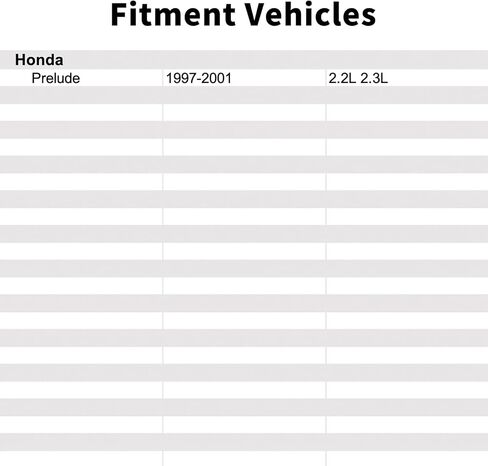 Fitment Vehicles

| Honda | | |
|---|---|---|
| Prelude | 1997-2001 | 2.2L 2.3L |